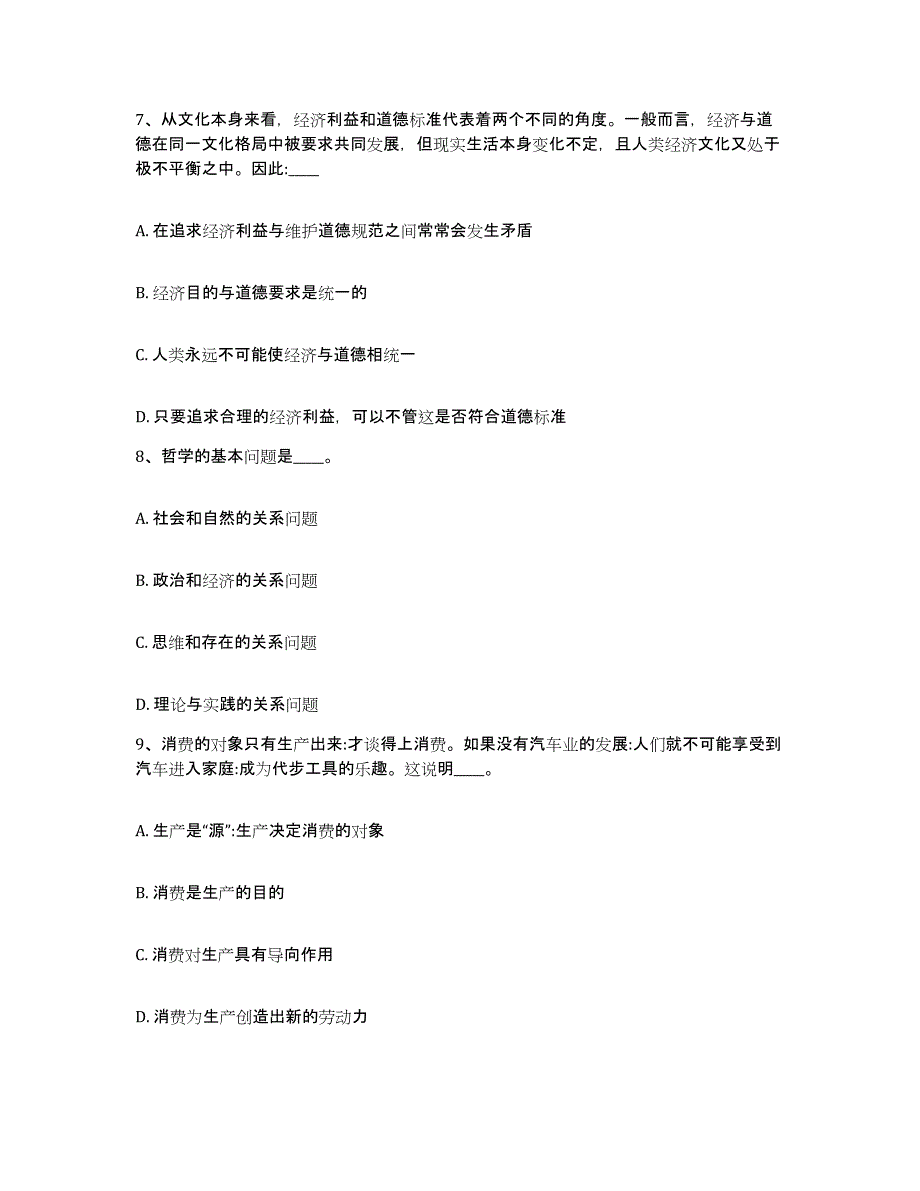 7、从文化本身来看，经济利益和道德标准代表着两个不同的角度。一般而言，经济与道德在同一文化格局中被要求共同发展，但现实生活本身变化不定，且人类经济文化又处于极不平衡之中。因此:____

A. 在追求经济利益与维护道德规范之间常常会发生矛盾

B. 经济目的与道德要求是统一的

C. 人类永远不可能使经济与道德相统一

D. 只要追求合理的经济利益，可以不管这是否符合道德标准

8、哲学的基本问题是____。

A. 社会和自然的关系问题

B. 政治和经济的关系问题

C. 思维和存在的关系问题

D. 理论与实践的关系问题

9、消费的对象只有生产出来:才谈得上消费。如果没有汽车业的发展:人们就不可能享受到汽车进入家庭:成为代步工具的乐趣。这说明____。

A. 生产是“源”:生产决定消费的对象

B. 消费是生产的目的

C. 消费对生产具有导向作用

D. 消费为生产创造出新的劳动力